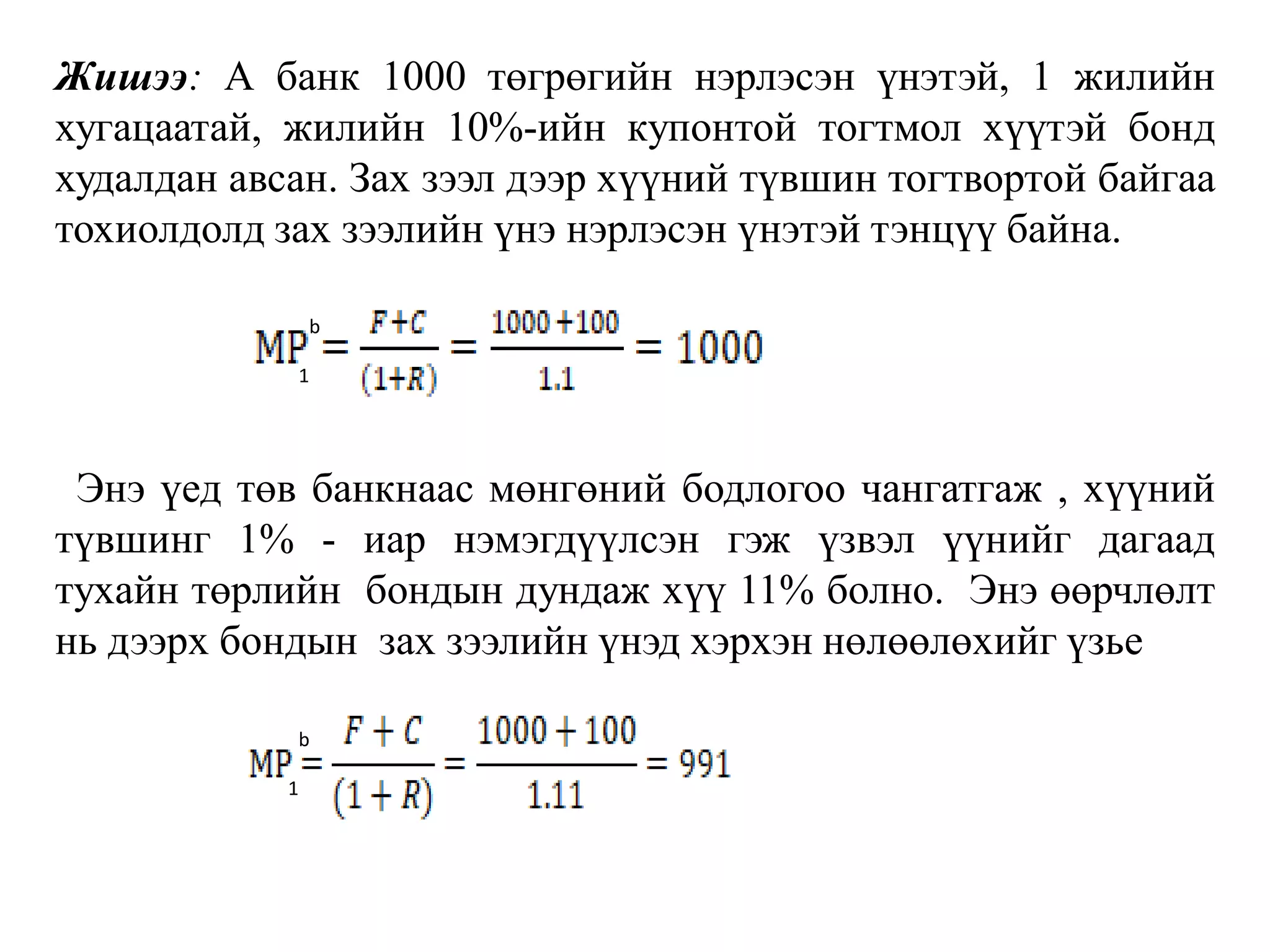 Жишээ: А банк 1000 төгрөгийн нэрлэсэн үнэтэй, 1 жилийн хугацаатай, жилийн 10%-ийн купонтой тогтмол хүүтэй бонд худалдан авсан. Зах зээл дээр хүүний түвшин тогтвортой байгаа тохиолдолд зах зээлийн үнэ нэрлэсэн үнэтэй тэнцүү байна.

$MP_1^b = \frac{F+C}{(1+R)} = \frac{1000+100}{1.1} = 1000$

Энэ үед төв банкнаас мөнгөний бодлогоо чангатгаж , хүүний түвшинг 1% - иар нэмэгдүүлсэн гэж үзвэл үүнийг дагаад тухайн төрлийн бондын дундаж хүү 11% болно. Энэ өөрчлөлт нь дээрх бондын зах зээлийн үнэд хэрхэн нөлөөлөхийг үзье

$MP_1^b = \frac{F+C}{(1+R)} = \frac{1000+100}{1.11} = 991$